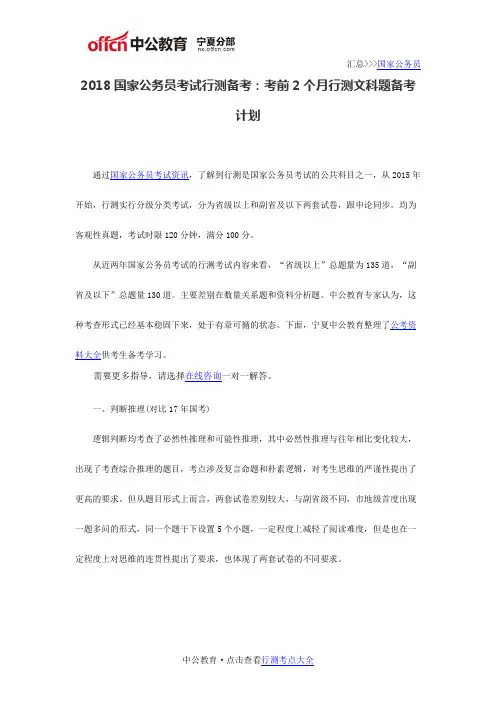 offcn 中公教育 宁夏分部 nx.offcn.com

汇总>>>国家公务员

2018 国家公务员考试行测备考：考前 2 个月行测文科题备考计划

通过国家公务员考试资讯，了解到行测是国家公务员考试的公共科目之一，从 2015 年开始，行测实行分级分类考试，分为省级以上和副省及以下两套试卷，跟申论同步。均为客观性真题，考试时限 120 分钟，满分 100 分。

从近两年国家公务员考试的行测考试内容来看，“省级以上”总题量为 135 道，“副省及以下”总题量 130 道。主要差别在数量关系题和资料分析题。中公教育专家认为，这种考查形式已经基本稳固下来，处于有章可循的状态。下面，宁夏中公教育整理了公考资料大全供考生备考学习。

需要更多指导，请选择在线咨询一对一解答。

一、判断推理(对比 17 年国考)

逻辑判断均考查了必然性推理和可能性推理，其中必然性推理与往年相比变化较大，出现了考查综合推理的题目，考点涉及复言命题和朴素逻辑，对考生思维的严谨性提出了更高的要求。但从题目形式上而言，两套试卷差别较大，与副省级不同，市地级首度出现一题多问的形式，同一个题干下设置 5 个小题，一定程度上减轻了阅读难度，但是也在一定程度上对思维的连贯性提出了要求，也体现了两套试卷的不同要求。

中公教育·点击查看行测考点大全